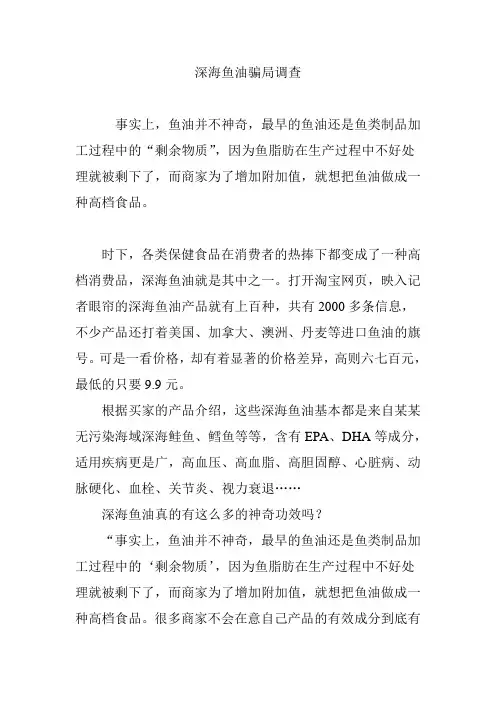 深海鱼油骗局调查

事实上，鱼油并不神奇，最早的鱼油还是鱼类制品加工过程中的“剩余物质”，因为鱼脂肪在生产过程中不好处理就被剩下了，而商家为了增加附加值，就想把鱼油做成一种高档食品。

时下，各类保健食品在消费者的热捧下都变成了一种高档消费品，深海鱼油就是其中之一。打开淘宝网页，映入记者眼帘的深海鱼油产品就有上百种，共有 2000 多条信息，不少产品还打着美国、加拿大、澳洲、丹麦等进口鱼油的旗号。可是一看价格，却有着显著的价格差异，高则六七百元，最低的只要 9.9 元。

根据买家的产品介绍，这些深海鱼油基本都是来自某某无污染海域深海鲑鱼、鳕鱼等等，含有 EPA、DHA 等成分，适用疾病更是广，高血压、高血脂、高胆固醇、心脏病、动脉硬化、血栓、关节炎、视力衰退……

深海鱼油真的有这么多的神奇功效吗？

“事实上，鱼油并不神奇，最早的鱼油还是鱼类制品加工过程中的‘剩余物质’，因为鱼脂肪在生产过程中不好处理就被剩下了，而商家为了增加附加值，就想把鱼油做成一种高档食品。很多商家不会在意自己产品的有效成分到底有